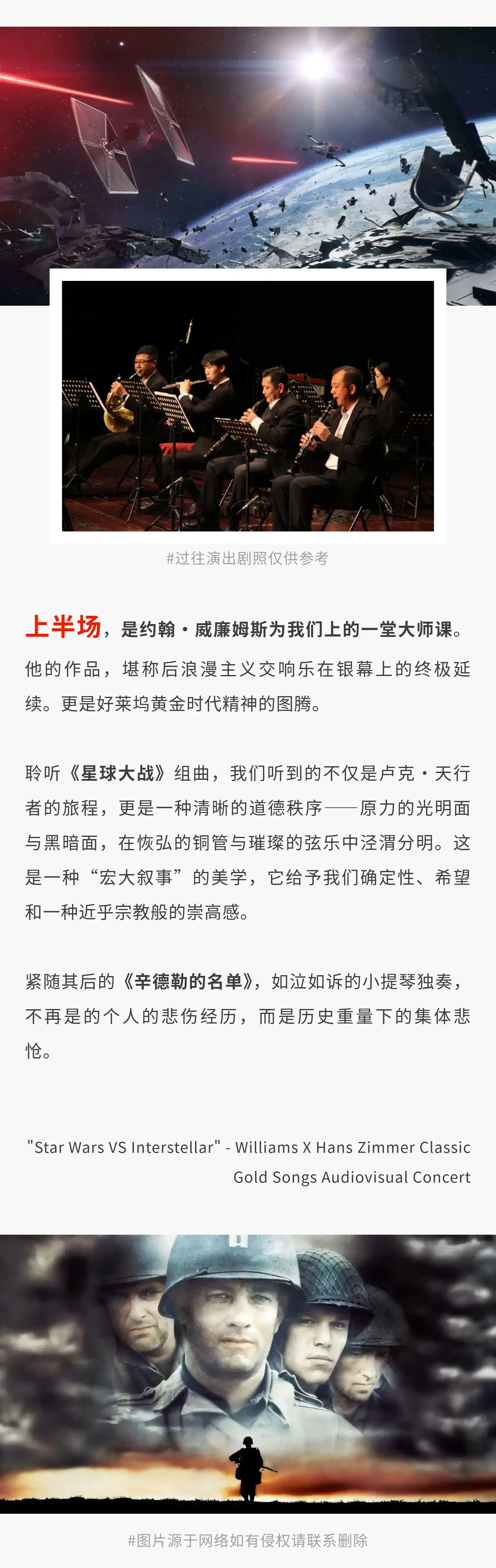 #过往演出剧照仅供参考

上半场，是约翰·威廉姆斯为我们上的一堂大师课。他的作品，堪称后浪漫主义交响乐在银幕上的终极延续。更是好莱坞黄金时代精神的图腾。

聆听《星球大战》组曲，我们听到的不仅是卢克·天行者的旅程，更是一种清晰的道德秩序——原力的光明面与黑暗面，在恢弘的铜管与璀璨的弦乐中泾渭分明。这是一种“宏大叙事”的美学，它给予我们确定性、希望和一种近乎宗教般的崇高感。

紧随其后的《辛德勒的名单》，如泣如诉的小提琴独奏，不再是的个人的悲伤经历，而是历史重量下的集体悲怆。

"Star Wars VS Interstellar" - Williams X Hans Zimmer Classic Gold Songs Audiovisual Concert

#图片源于网络如有侵权请联系删除